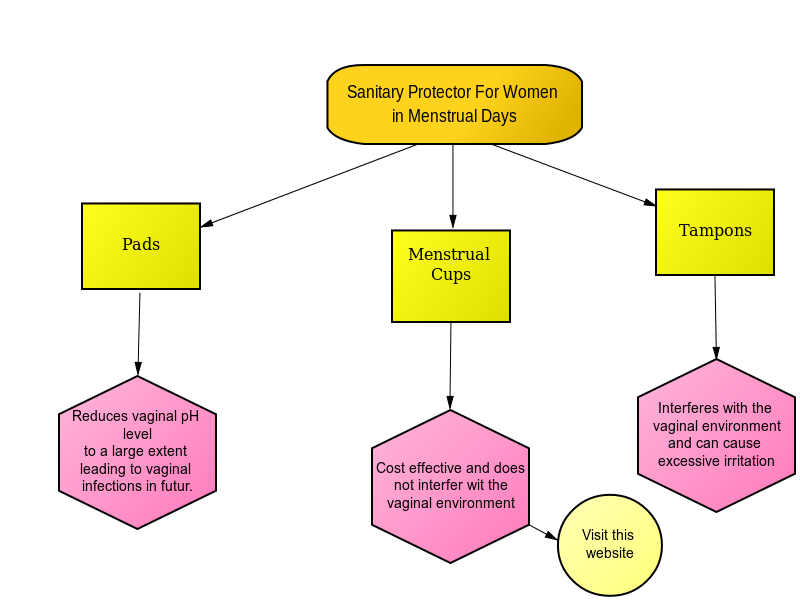 Sanitary Protector For Women in Menstrual Days

Pads

Menstrual Cups

Tampons

Reduces vaginal pH level to a large extent leading to vaginal infections in futur.

Cost effective and does not interfer wit the vaginal environment

Interferes with the vaginal environment and can cause excessive irritation

Visit this website